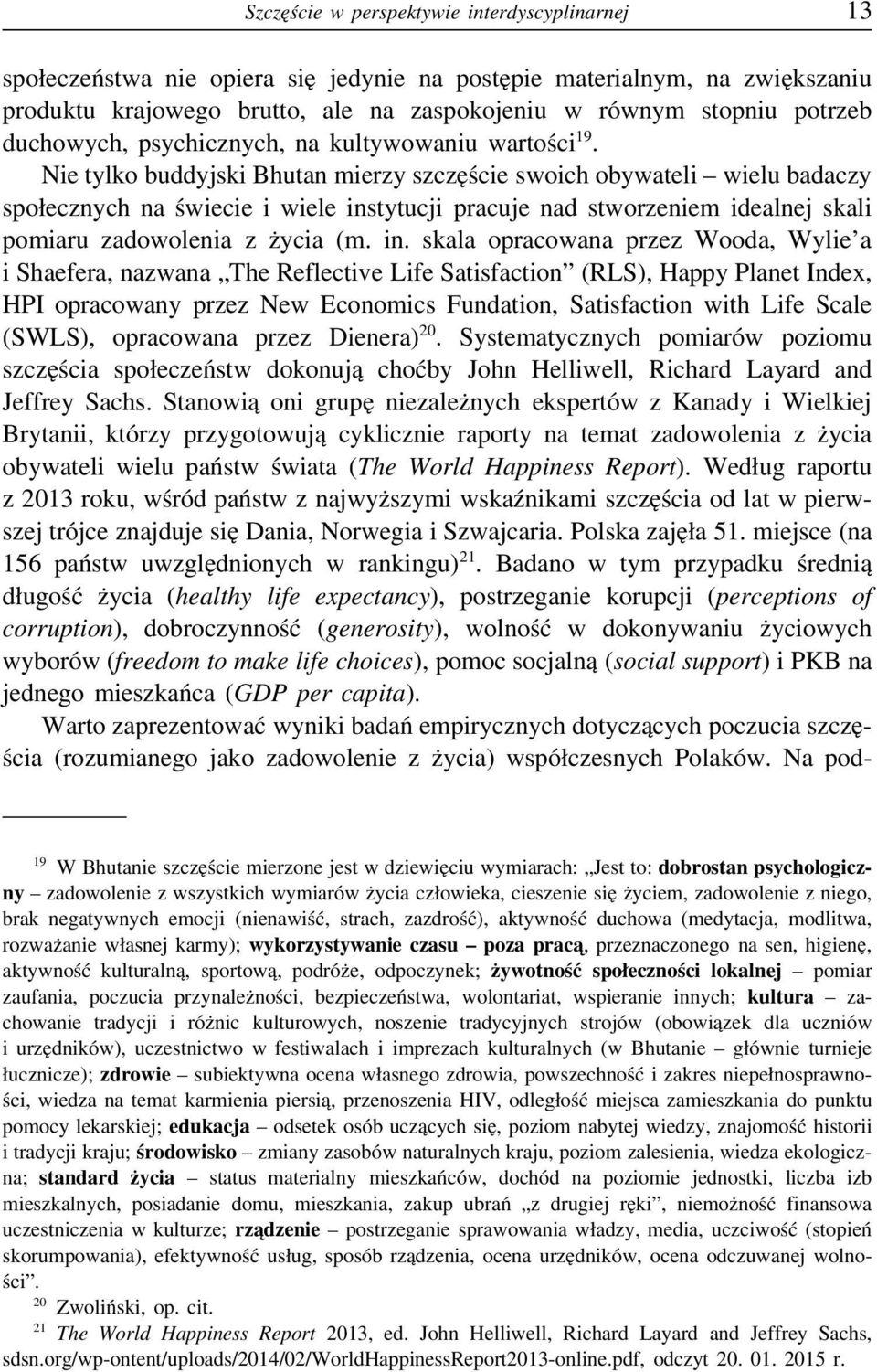 Szczęście w perspektywie interdyscyplinarnej 13

społeczeństwa nie opiera się jedynie na postępie materialnym, na zwiększaniu produktu krajowego brutto, ale na zaspokojeniu w równym stopniu potrzeb duchowych, psychicznych, na kultywowaniu wartości$^{19}$. Nie tylko buddyjski Bhutan mierzy szczęście swoich obywateli – wielu badaczy społecznych na świecie i wiele instytucji pracuje nad stworzeniem idealnej skali pomiaru zadowolenia z życia (m. in. skala opracowana przez Wooda, Wylie'a i Shaefera, nazwana „The Reflective Life Satisfaction" (RLS), Happy Planet Index, HPI opracowany przez New Economics Fundation, Satisfaction with Life Scale (SWLS), opracowana przez Dienera)$^{20}$. Systematycznych pomiarów poziomu szczęścia społeczeństw dokonują choćby John Helliwell, Richard Layard and Jeffrey Sachs. Stanowią oni grupę niezależnych ekspertów z Kanady i Wielkiej Brytanii, którzy przygotowują cyklicznie raporty na temat zadowolenia z życia obywateli wielu państw świata (The World Happiness Report). Według raportu z 2013 roku, wśród państw z najwyższymi wskaźnikami szczęścia od lat w pierwszej trójce znajduje się Dania, Norwegia i Szwajcaria. Polska zajęła 51. miejsce (na 156 państw uwzględnionych w rankingu)$^{21}$. Badano w tym przypadku średnią długość życia (healthy life expectancy), postrzeganie korupcji (perceptions of corruption), dobroczynność (generosity), wolność w dokonywaniu życiowych wyborów (freedom to make life choices), pomoc socjalną (social support) i PKB na jednego mieszkańca (GDP per capita).

Warto zaprezentować wyniki badań empirycznych dotyczących poczucia szczęścia (rozumianego jako zadowolenie z życia) współczesnych Polaków. Na pod-

$^{19}$ W Bhutanie szczęście mierzone jest w dziewięciu wymiarach: „Jest to: dobrostan psychologiczny – zadowolenie z wszystkich wymiarów życia człowieka, cieszenie się życiem, zadowolenie z niego, brak negatywnych emocji (nienawiść, strach, zazdrość), aktywność duchowa (medytacja, modlitwa, rozważanie własnej karmy); wykorzystywanie czasu – poza pracą, przeznaczonego na sen, higienę, aktywność kulturalną, sportową, podróże, odpoczynek; żywotność społeczności lokalnej – pomiar zaufania, poczucia przynależności, bezpieczeństwa, wolontariat, wspieranie innych; kultura – zachowanie tradycji i różnic kulturowych, noszenie tradycyjnych strojów (obowiązek dla uczniów i urzędników), uczestnictwo w festiwalach i imprezach kulturalnych (w Bhutanie – głównie turnieje łucznicze); zdrowie – subiektywna ocena własnego zdrowia, powszechność i zakres niepełnosprawności, wiedza na temat karmienia piersią, przenoszenia HIV, odległość miejsca zamieszkania do punktu pomocy lekarskiej; edukacja – odsetek osób uczących się, poziom nabytej wiedzy, znajomość historii i tradycji kraju; środowisko – zmiany zasobów naturalnych kraju, poziom zalesienia, wiedza ekologiczna; standard życia – status materialny mieszkańców, dochód na poziomie jednostki, liczba izb mieszkalnych, posiadanie domu, mieszkania, zakup ubrań „z drugiej ręki", niemożność finansowa uczestniczenia w kulturze; rządzenie – postrzeganie sprawowania władzy, media, uczciwość (stopień skorumpowania), efektywność usług, sposób rządzenia, ocena urzędników, ocena odczuwanej wolności".

$^{20}$ Zwoliński, op. cit.

$^{21}$ The World Happiness Report 2013, ed. John Helliwell, Richard Layard and Jeffrey Sachs, sdsn.org/wp-ontent/uploads/2014/02/WorldHappinessReport2013-online.pdf, odczyt 20. 01. 2015 r.